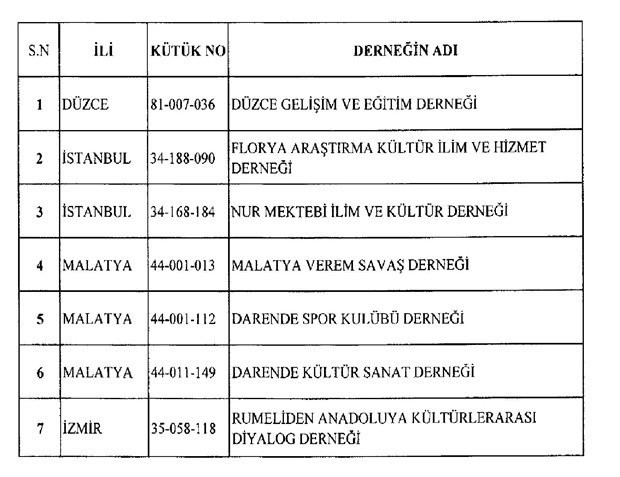 | S.N | İLİ | KÜTÜK NO | DERNEĞİN ADI |
|---|---|---|---|
| 1 | DÜZCE | 81-007-036 | DÜZCE GELİŞİM VE EĞİTİM DERNEĞİ |
| 2 | İSTANBUL | 34-188-090 | FLORYA ARAŞTIRMA KÜLTÜR İLİM VE HİZMET DERNEĞİ |
| 3 | İSTANBUL | 34-168-184 | NUR MEKTEBİ İLİM VE KÜLTÜR DERNEĞİ |
| 4 | MALATYA | 44-001-013 | MALATYA VEREM SAVAŞ DERNEĞİ |
| 5 | MALATYA | 44-001-112 | DARENDE SPOR KULÜBÜ DERNEĞİ |
| 6 | MALATYA | 44-011-149 | DARENDE KÜLTÜR SANAT DERNEĞİ |
| 7 | İZMİR | 35-058-118 | RUMELİDEN ANADOLUYA KÜLTÜRLERARASI DİYALOG DERNEĞİ |